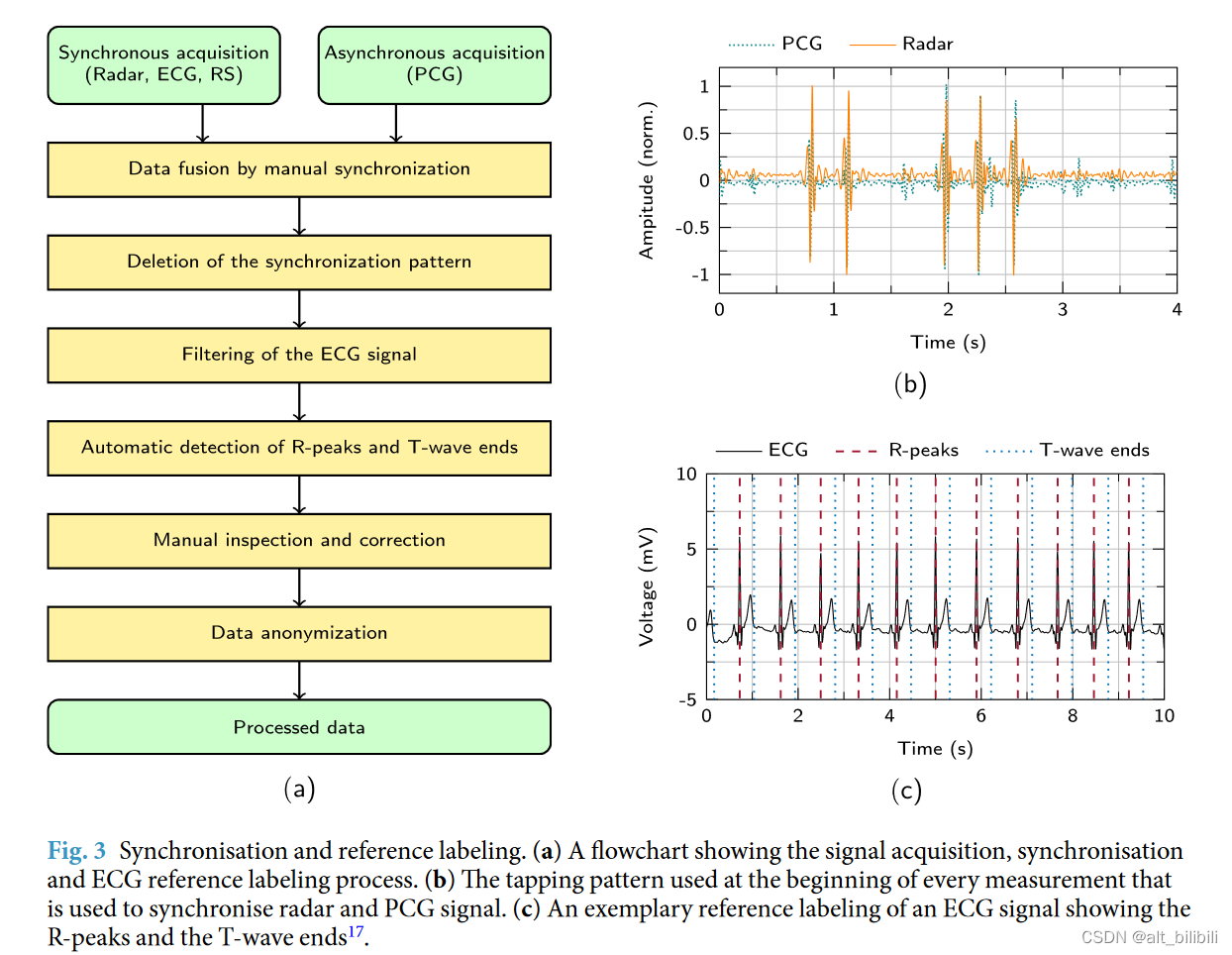 Synchronous acquisition (Radar, ECG, RS)

Asynchronous acquisition (PCG)

Data fusion by manual synchronization

Deletion of the synchronization pattern

Filtering of the ECG signal

Automatic detection of R-peaks and T-wave ends

Manual inspection and correction

Data anonymization

Processed data

(a)

PCG Radar

Amplitude (norm.)

1
0.5
0
-0.5
-1

0 1 2 3 4

Time (s)

(b)

ECG R-peaks T-wave ends

Voltage (mV)

10
5
0
-5

0 2 4 6 8 10

Time (s)

(c)

Fig. 3 Synchronisation and reference labeling. (a) A flowchart showing the signal acquisition, synchronisation and ECG reference labeling process. (b) The tapping pattern used at the beginning of every measurement that is used to synchronise radar and PCG signal. (c) An exemplary reference labeling of an ECG signal showing the R-peaks and the T-wave ends$^{17}$.

CSDN @alt_bilibili